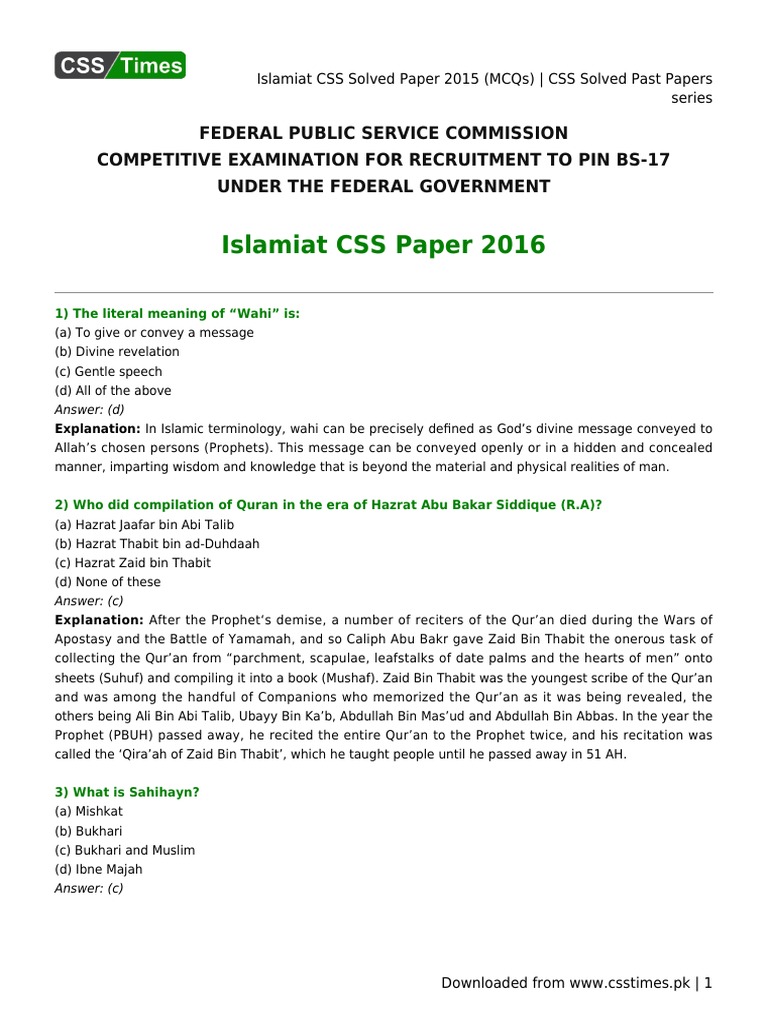 CSS Times

Islamiat CSS Solved Paper 2015 (MCQs) | CSS Solved Past Papers series

FEDERAL PUBLIC SERVICE COMMISSION
COMPETITIVE EXAMINATION FOR RECRUITMENT TO PIN BS-17
UNDER THE FEDERAL GOVERNMENT

Islamiat CSS Paper 2016

1) The literal meaning of “Wahi” is:
(a) To give or convey a message
(b) Divine revelation
(c) Gentle speech
(d) All of the above
Answer: (d)
Explanation: In Islamic terminology, wahi can be precisely defined as God’s divine message conveyed to Allah’s chosen persons (Prophets). This message can be conveyed openly or in a hidden and concealed manner, imparting wisdom and knowledge that is beyond the material and physical realities of man.

2) Who did compilation of Quran in the era of Hazrat Abu Bakar Siddique (R.A)?
(a) Hazrat Jaafar bin Abi Talib
(b) Hazrat Thabit bin ad-Duhdaah
(c) Hazrat Zaid bin Thabit
(d) None of these
Answer: (c)
Explanation: After the Prophet’s demise, a number of reciters of the Qur’an died during the Wars of Apostasy and the Battle of Yamamah, and so Caliph Abu Bakr gave Zaid Bin Thabit the onerous task of collecting the Qur’an from “parchment, scapulae, leafstalks of date palms and the hearts of men” onto sheets (Suhuf) and compiling it into a book (Mushaf). Zaid Bin Thabit was the youngest scribe of the Qur’an and was among the handful of Companions who memorized the Qur’an as it was being revealed, the others being Ali Bin Abi Talib, Ubayy Bin Ka’b, Abdullah Bin Mas’ud and Abdullah Bin Abbas. In the year the Prophet (PBUH) passed away, he recited the entire Qur’an to the Prophet twice, and his recitation was called the ‘Qira’ah of Zaid Bin Thabit’, which he taught people until he passed away in 51 AH.

3) What is Sahihayn?
(a) Mishkat
(b) Bukhari
(c) Bukhari and Muslim
(d) Ibne Majah
Answer: (c)

Downloaded from www.csstimes.pk | 1